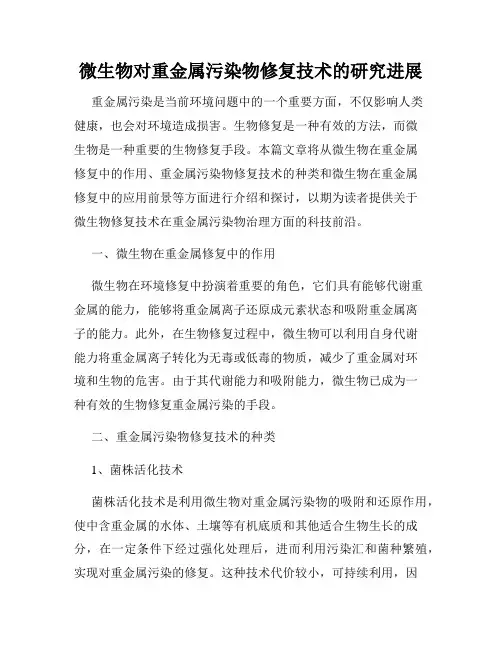 微生物对重金属污染物修复技术的研究进展

重金属污染是当前环境问题中的一个重要方面，不仅影响人类健康，也会对环境造成损害。生物修复是一种有效的方法，而微生物是一种重要的生物修复手段。本篇文章将从微生物在重金属修复中的作用、重金属污染物修复技术的种类和微生物在重金属修复中的应用前景等方面进行介绍和探讨，以期为读者提供关于微生物修复技术在重金属污染物治理方面的科技前沿。

一、微生物在重金属修复中的作用

微生物在环境修复中扮演着重要的角色，它们具有能够代谢重金属的能力，能够将重金属离子还原成元素状态和吸附重金属离子的能力。此外，在生物修复过程中，微生物可以利用自身代谢能力将重金属离子转化为无毒或低毒的物质，减少了重金属对环境和生物的危害。由于其代谢能力和吸附能力，微生物已成为一种有效的生物修复重金属污染的手段。

二、重金属污染物修复技术的种类

1、菌株活化技术

菌株活化技术是利用微生物对重金属污染物的吸附和还原作用，使中含重金属的水体、土壤等有机底质和其他适合生物生长的成分，在一定条件下经过强化处理后，进而利用污染汇和菌种繁殖，实现对重金属污染的修复。这种技术代价较小，可持续利用，因